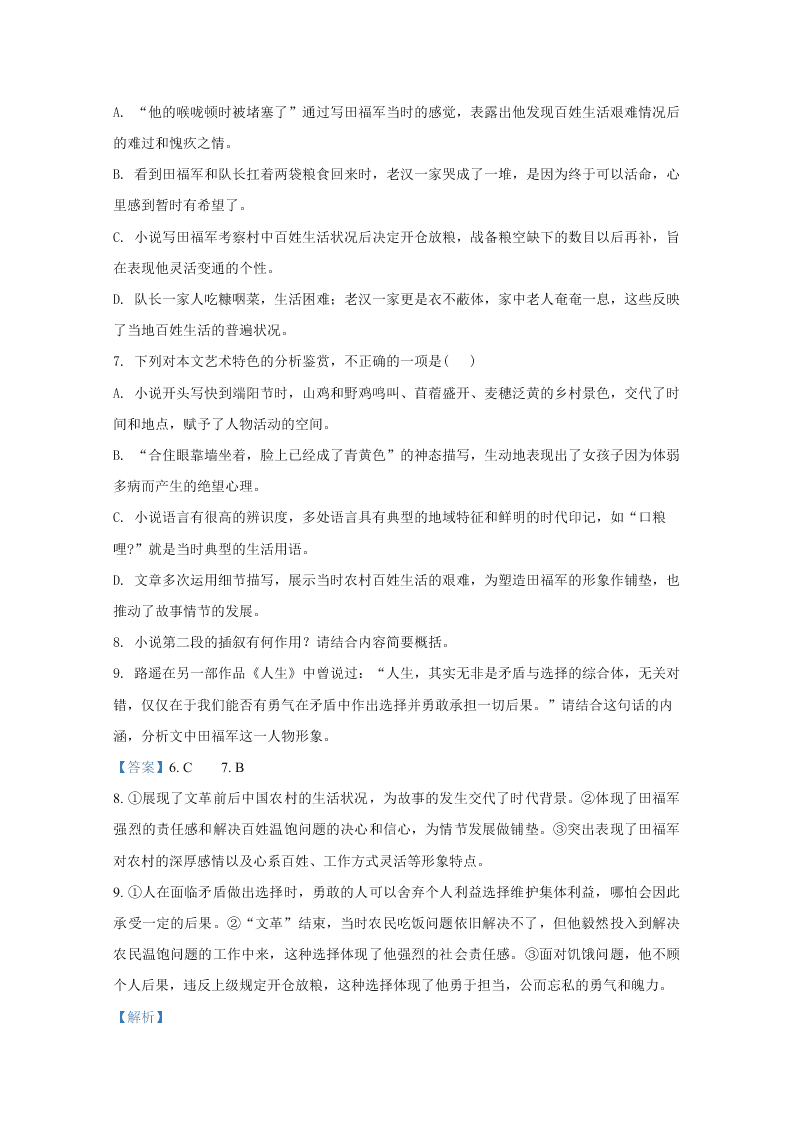 A. “他的喉咙顿时被堵塞了”通过写田福军当时的感觉，表露出他发现百姓生活艰难情况后的难过和愧疚之情。

B. 看到田福军和队长扛着两袋粮食回来时，老汉一家哭成了一堆，是因为终于可以活命，心里感到暂时有希望了。

C. 小说写田福军考察村中百姓生活状况后决定开仓放粮，战备粮空缺下的数目以后再补，旨在表现他灵活变通的个性。

D. 队长一家人吃糠咽菜，生活困难；老汉一家更是衣不蔽体，家中老人奄奄一息，这些反映了当地百姓生活的普遍状况。

7. 下列对本文艺术特色的分析鉴赏，不正确的一项是(　　)

A. 小说开头写快到端阳节时，山鸡和野鸡鸣叫、苜蓿盛开、麦穗泛黄的乡村景色，交代了时间和地点，赋予了人物活动的空间。

B. “合住眼靠墙坐着，脸上已经成了青黄色”的神态描写，生动地表现出了女孩子因为体弱多病而产生的绝望心理。

C. 小说语言有很高的辨识度，多处语言具有典型的地域特征和鲜明的时代印记，如“口粮哩?”就是当时典型的生活用语。

D. 文章多次运用细节描写，展示当时农村百姓生活的艰难，为塑造田福军的形象作铺垫，也推动了故事情节的发展。

8. 小说第二段的插叙有何作用？请结合内容简要概括。

9. 路遥在另一部作品《人生》中曾说过：“人生，其实无非是矛盾与选择的综合体，无关对错，仅仅在于我们能否有勇气在矛盾中作出选择并勇敢承担一切后果。”请结合这句话的内涵，分析文中田福军这一人物形象。

【答案】6. C　　7. B

8. ①展现了文革前后中国农村的生活状况，为故事的发生交代了时代背景。②体现了田福军强烈的责任感和解决百姓温饱问题的决心和信心，为情节发展做铺垫。③突出表现了田福军对农村的深厚感情以及心系百姓、工作方式灵活等形象特点。

9. ①人在面临矛盾做出选择时，勇敢的人可以舍弃个人利益选择维护集体利益，哪怕会因此承受一定的后果。②“文革”结束，当时农民吃饭问题依旧解决不了，但他毅然投入到解决农民温饱问题的工作中来，这种选择体现了他强烈的社会责任感。③面对饥饿问题，他不顾个人后果，违反上级规定开仓放粮，这种选择体现了他勇于担当，公而忘私的勇气和魄力。

【解析】